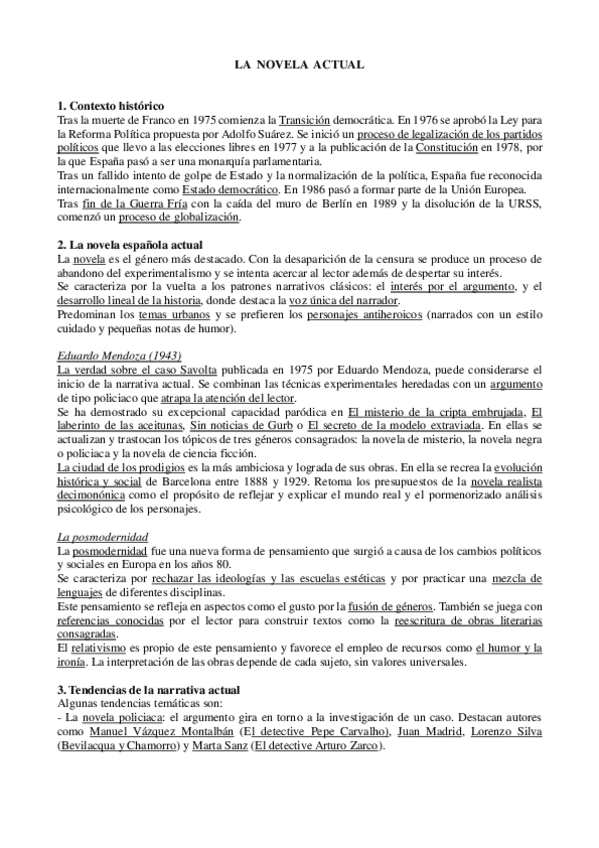 LA NOVELA ACTUAL

1. Contexto histórico
Tras la muerte de Franco en 1975 comienza la Transición democrática. En 1976 se aprobó la Ley para la Reforma Política propuesta por Adolfo Suárez. Se inició un proceso de legalización de los partidos políticos que llevo a las elecciones libres en 1977 y a la publicación de la Constitución en 1978, por la que España pasó a ser una monarquía parlamentaria.
Tras un fallido intento de golpe de Estado y la normalización de la política, España fue reconocida internacionalmente como Estado democrático. En 1986 pasó a formar parte de la Unión Europea.
Tras fin de la Guerra Fría con la caída del muro de Berlín en 1989 y la disolución de la URSS, comenzó un proceso de globalización.

2. La novela española actual
La novela es el género más destacado. Con la desaparición de la censura se produce un proceso de abandono del experimentalismo y se intenta acercar al lector además de despertar su interés.
Se caracteriza por la vuelta a los patrones narrativos clásicos: el interés por el argumento, y el desarrollo lineal de la historia, donde destaca la voz única del narrador.
Predominan los temas urbanos y se prefieren los personajes antiheroicos (narrados con un estilo cuidado y pequeñas notas de humor).

Eduardo Mendoza (1943)
La verdad sobre el caso Savolta publicada en 1975 por Eduardo Mendoza, puede considerarse el inicio de la narrativa actual. Se combinan las técnicas experimentales heredadas con un argumento de tipo policiaco que atrapa la atención del lector.
Se ha demostrado su excepcional capacidad paródica en El misterio de la cripta embrujada, El laberinto de las aceitunas, Sin noticias de Gurb o El secreto de la modelo extraviada. En ellas se actualizan y trastocan los tópicos de tres géneros consagrados: la novela de misterio, la novela negra o policiaca y la novela de ciencia ficción.
La ciudad de los prodigios es la más ambiciosa y lograda de sus obras. En ella se recrea la evolución histórica y social de Barcelona entre 1888 y 1929. Retoma los presupuestos de la novela realista decimonónica como el propósito de reflejar y explicar el mundo real y el pormenorizado análisis psicológico de los personajes.

La posmodernidad
La posmodernidad fue una nueva forma de pensamiento que surgió a causa de los cambios políticos y sociales en Europa en los años 80.
Se caracteriza por rechazar las ideologías y las escuelas estéticas y por practicar una mezcla de lenguajes de diferentes disciplinas.
Este pensamiento se refleja en aspectos como el gusto por la fusión de géneros. También se juega con referencias conocidas por el lector para construir textos como la reescritura de obras literarias consagradas.
El relativismo es propio de este pensamiento y favorece el empleo de recursos como el humor y la ironía. La interpretación de las obras depende de cada sujeto, sin valores universales.

3. Tendencias de la narrativa actual
Algunas tendencias temáticas son:
- La novela policiaca: el argumento gira en torno a la investigación de un caso. Destacan autores como Manuel Vázquez Montalbán (El detective Pepe Carvalho), Juan Madrid, Lorenzo Silva (Bevilacqua y Chamorro) y Marta Sanz (El detective Arturo Zarco).